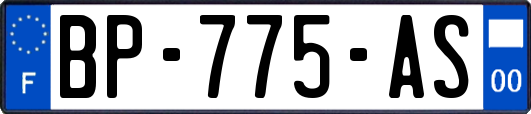 F
BP-775-AS
00